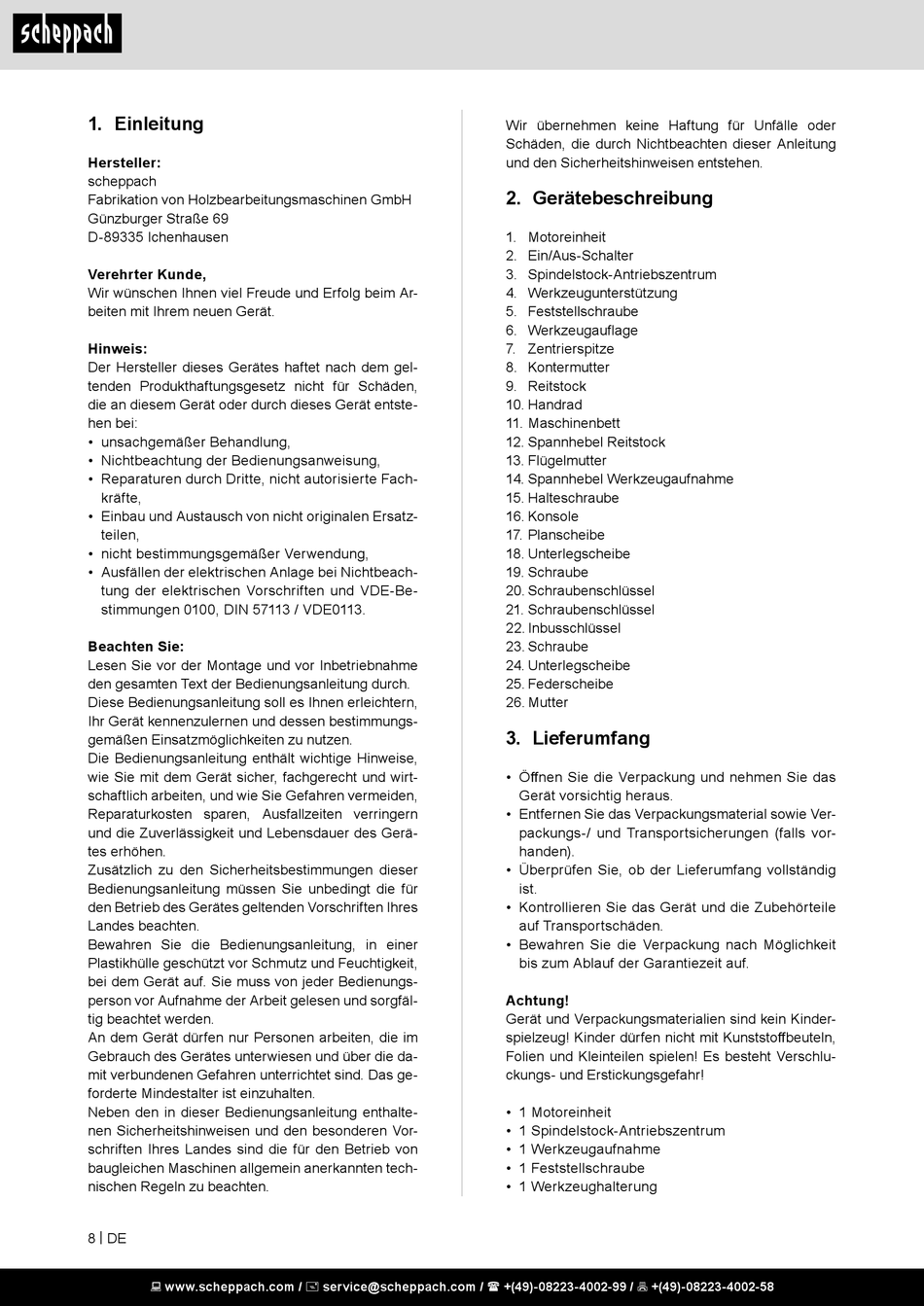 scheppach

1. Einleitung

Hersteller:
scheppach
Fabrikation von Holzbearbeitungsmaschinen GmbH
Günzburger Straße 69
D-89335 Ichenhausen

Verehrter Kunde,
Wir wünschen Ihnen viel Freude und Erfolg beim Arbeiten mit Ihrem neuen Gerät.

Hinweis:
Der Hersteller dieses Gerätes haftet nach dem geltenden Produkthaftungsgesetz nicht für Schäden, die an diesem Gerät oder durch dieses Gerät entstehen bei:
• unsachgemäßer Behandlung,
• Nichtbeachtung der Bedienungsanweisung,
• Reparaturen durch Dritte, nicht autorisierte Fachkräfte,
• Einbau und Austausch von nicht originalen Ersatzteilen,
• nicht bestimmungsgemäßer Verwendung,
• Ausfällen der elektrischen Anlage bei Nichtbeachtung der elektrischen Vorschriften und VDE-Bestimmungen 0100, DIN 57113 / VDE0113.

Beachten Sie:
Lesen Sie vor der Montage und vor Inbetriebnahme den gesamten Text der Bedienungsanleitung durch.
Diese Bedienungsanleitung soll es Ihnen erleichtern, Ihr Gerät kennenzulernen und dessen bestimmungsgemäßen Einsatzmöglichkeiten zu nutzen.
Die Bedienungsanleitung enthält wichtige Hinweise, wie Sie mit dem Gerät sicher, fachgerecht und wirtschaftlich arbeiten, und wie Sie Gefahren vermeiden, Reparaturkosten sparen, Ausfallzeiten verringern und die Zuverlässigkeit und Lebensdauer des Gerätes erhöhen.
Zusätzlich zu den Sicherheitsbestimmungen dieser Bedienungsanleitung müssen Sie unbedingt die für den Betrieb des Gerätes geltenden Vorschriften Ihres Landes beachten.
Bewahren Sie die Bedienungsanleitung, in einer Plastikhülle geschützt vor Schmutz und Feuchtigkeit, bei dem Gerät auf. Sie muss von jeder Bedienungsperson vor Aufnahme der Arbeit gelesen und sorgfältig beachtet werden.
An dem Gerät dürfen nur Personen arbeiten, die im Gebrauch des Gerätes unterwiesen und über die damit verbundenen Gefahren unterrichtet sind. Das geforderte Mindestalter ist einzuhalten.
Neben den in dieser Bedienungsanleitung enthaltenen Sicherheitshinweisen und den besonderen Vorschriften Ihres Landes sind die für den Betrieb von baugleichen Maschinen allgemein anerkannten technischen Regeln zu beachten.

Wir übernehmen keine Haftung für Unfälle oder Schäden, die durch Nichtbeachten dieser Anleitung und den Sicherheitshinweisen entstehen.

2. Gerätebeschreibung

1. Motoreinheit
2. Ein/Aus-Schalter
3. Spindelstock-Antriebszentrum
4. Werkzeugunterstützung
5. Feststellschraube
6. Werkzeugauflage
7. Zentrierspitze
8. Kontermutter
9. Reitstock
10. Handrad
11. Maschinenbett
12. Spannhebel Reitstock
13. Flügelmutter
14. Spannhebel Werkzeugaufnahme
15. Halteschraube
16. Konsole
17. Planscheibe
18. Unterlegscheibe
19. Schraube
20. Schraubenschlüssel
21. Schraubenschlüssel
22. Inbusschlüssel
23. Schraube
24. Unterlegscheibe
25. Federscheibe
26. Mutter

3. Lieferumfang

• Öffnen Sie die Verpackung und nehmen Sie das Gerät vorsichtig heraus.
• Entfernen Sie das Verpackungsmaterial sowie Verpackungs-/ und Transportsicherungen (falls vorhanden).
• Überprüfen Sie, ob der Lieferumfang vollständig ist.
• Kontrollieren Sie das Gerät und die Zubehörteile auf Transportschäden.
• Bewahren Sie die Verpackung nach Möglichkeit bis zum Ablauf der Garantiezeit auf.

Achtung!
Gerät und Verpackungsmaterialien sind kein Kinderspielzeug! Kinder dürfen nicht mit Kunststoffbeuteln, Folien und Kleinteilen spielen! Es besteht Verschluckungs- und Erstickungsgefahr!

• 1 Motoreinheit
• 1 Spindelstock-Antriebszentrum
• 1 Werkzeugaufnahme
• 1 Feststellschraube
• 1 Werkzeughalterung

8 | DE

www.scheppach.com / service@scheppach.com / +(49)-08223-4002-99 / +(49)-08223-4002-58